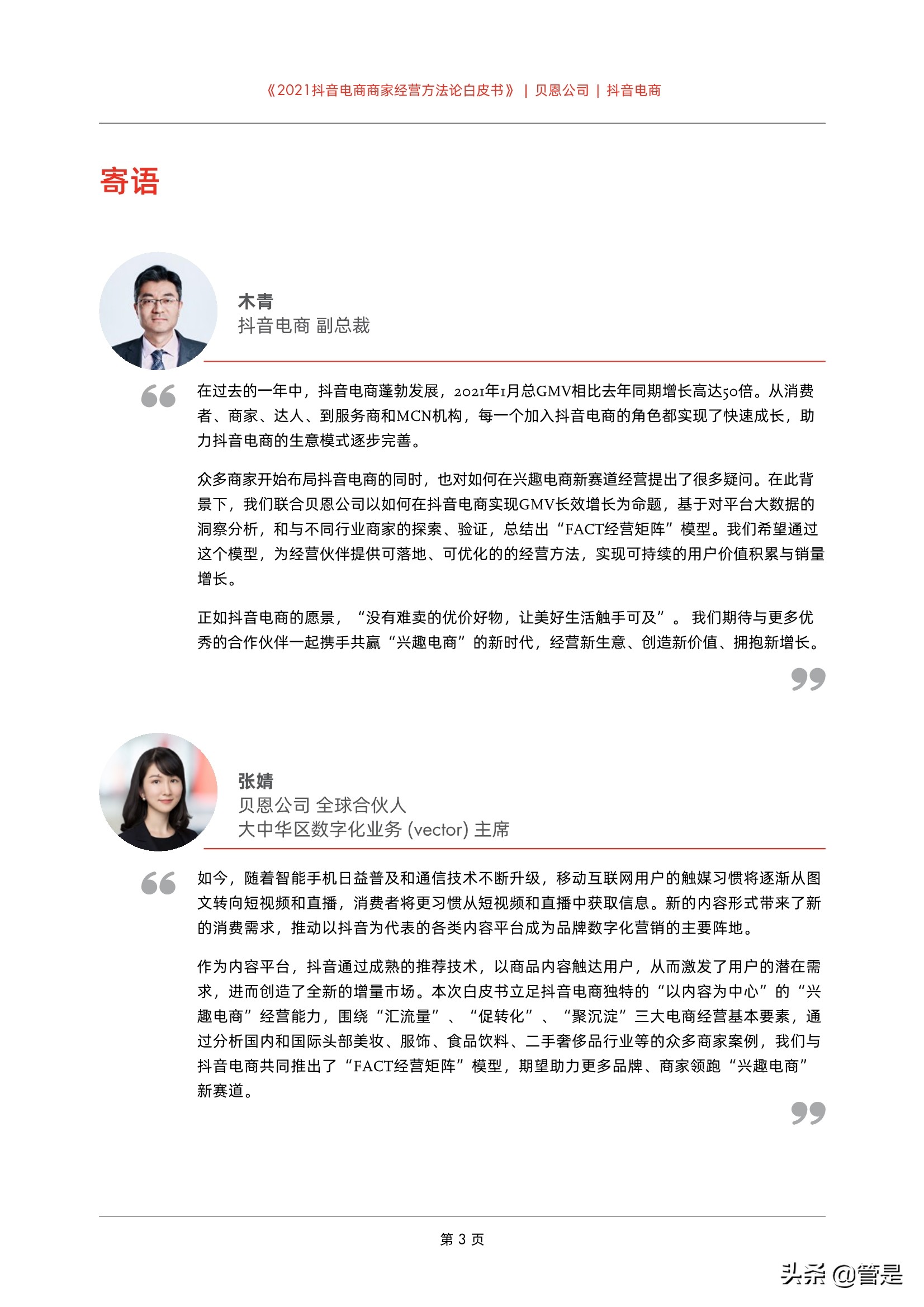 《2021抖音电商商家经营方法论白皮书》 | 贝恩公司 | 抖音电商

寄语

木青
抖音电商 副总裁

在过去的一年中，抖音电商蓬勃发展，2021年1月总GMV相比去年同期增长高达50倍。从消费者、商家、达人、到服务商和MCN机构，每一个加入抖音电商的角色都实现了快速成长，助力抖音电商的生意模式逐步完善。

众多商家开始布局抖音电商的同时，也对如何在兴趣电商新赛道经营提出了很多疑问。在此背景下，我们联合贝恩公司以如何在抖音电商实现GMV长效增长为命题，基于对平台大数据的洞察分析，和与不同行业商家的探索、验证，总结出“FACT经营矩阵”模型。我们希望通过这个模型，为经营伙伴提供可落地、可优化的的经营方法，实现可持续的用户价值积累与销量增长。

正如抖音电商的愿景，“没有难卖的优价好物，让美好生活触手可及”。我们期待与更多优秀的合作伙伴一起携手共赢“兴趣电商”的新时代，经营新生意、创造新价值、拥抱新增长。

张婧
贝恩公司 全球合伙人
大中华区数字化业务 (vector) 主席

如今，随着智能手机日益普及和通信技术不断升级，移动互联网用户的触媒习惯将逐渐从图文转向短视频和直播，消费者将更习惯从短视频和直播中获取信息。新的内容形式带来了新的消费需求，推动以抖音为代表的各类内容平台成为品牌数字化营销的主要阵地。

作为内容平台，抖音通过成熟的推荐技术，以商品内容触达用户，从而激发了用户的潜在需求，进而创造了全新的增量市场。本次白皮书立足抖音电商独特的“以内容为中心”的“兴趣电商”经营能力，围绕“汇流量”、“促转化”、“聚沉淀”三大电商经营基本要素，通过分析国内和国际头部美妆、服饰、食品饮料、二手奢侈品行业等的众多商家案例，我们与抖音电商共同推出了“FACT经营矩阵”模型，期望助力更多品牌、商家领跑“兴趣电商”新赛道。

第 3 页

头条 @管是